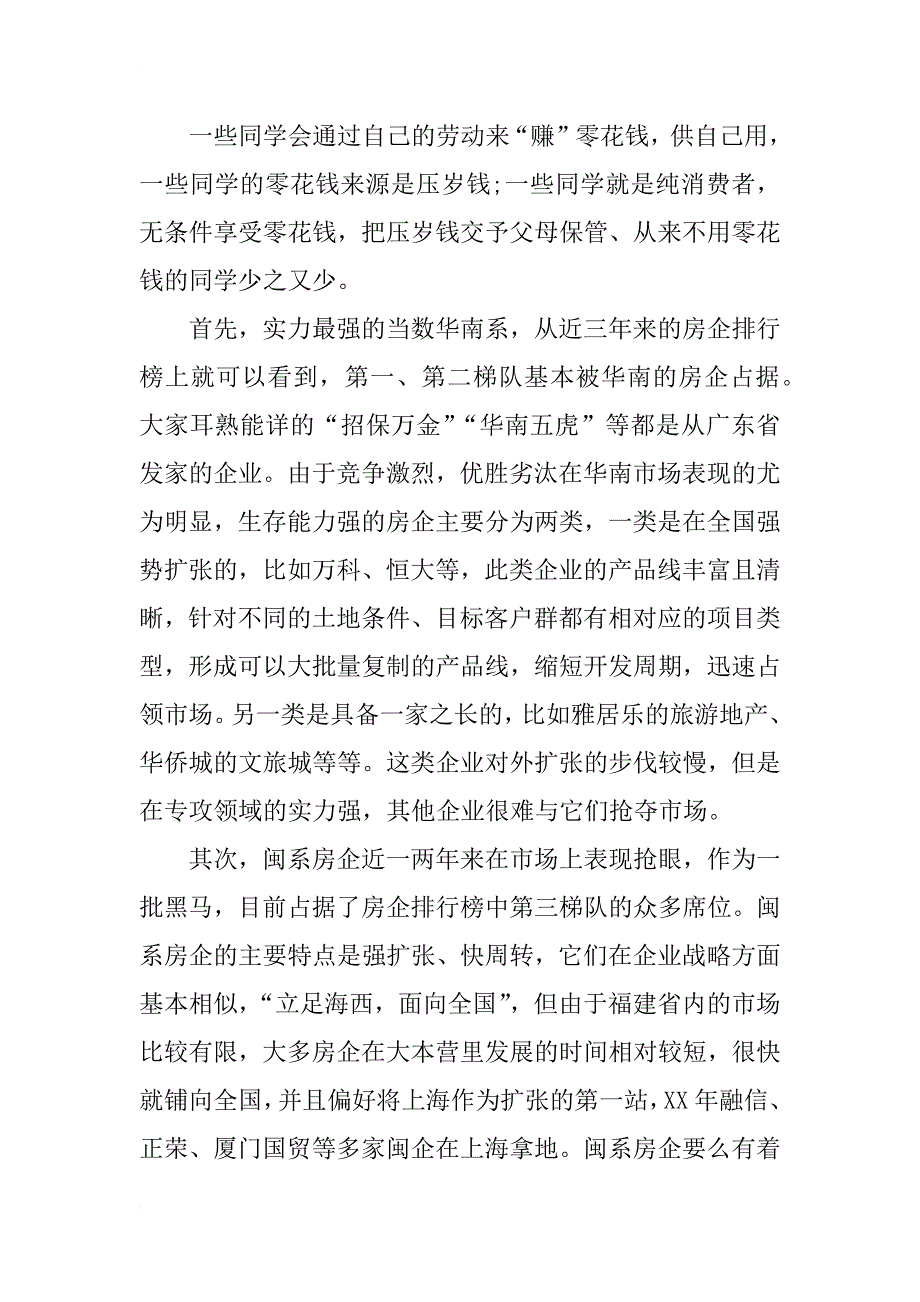 一些同学会通过自己的劳动来“赚”零花钱，供自己用，一些同学的零花钱来源是压岁钱;一些同学就是纯消费者，无条件享受零花钱，把压岁钱交予父母保管、从来不用零花钱的同学少之又少。

首先，实力最强的当数华南系，从近三年来的房企排行榜上就可以看到，第一、第二梯队基本被华南的房企占据。大家耳熟能详的“招保万金”“华南五虎”等都是从广东省发家的企业。由于竞争激烈，优胜劣汰在华南市场表现的尤为明显，生存能力强的房企主要分为两类，一类是在全国强势扩张的，比如万科、恒大等，此类企业的产品线丰富且清晰，针对不同的土地条件、目标客户群都有相对应的项目类型，形成可以大批量复制的产品线，缩短开发周期，迅速占领市场。另一类是具备一家之长的，比如雅居乐的旅游地产、华侨城的文旅城等等。这类企业对外扩张的步伐较慢，但是在专攻领域的实力强，其他企业很难与它们抢夺市场。

其次，闽系房企近一两年来在市场上表现抢眼，作为一批黑马，目前占据了房企排行榜中第三梯队的众多席位。闽系房企的主要特点是强扩张、快周转，它们在企业战略方面基本相似，“立足海西，面向全国”，但由于福建省内的市场比较有限，大多房企在大本营里发展的时间相对较短，很快就铺向全国，并且偏好将上海作为扩张的第一站，XX年融信、正荣、厦门国贸等多家闽企在上海拿地。闽系房企要么有着